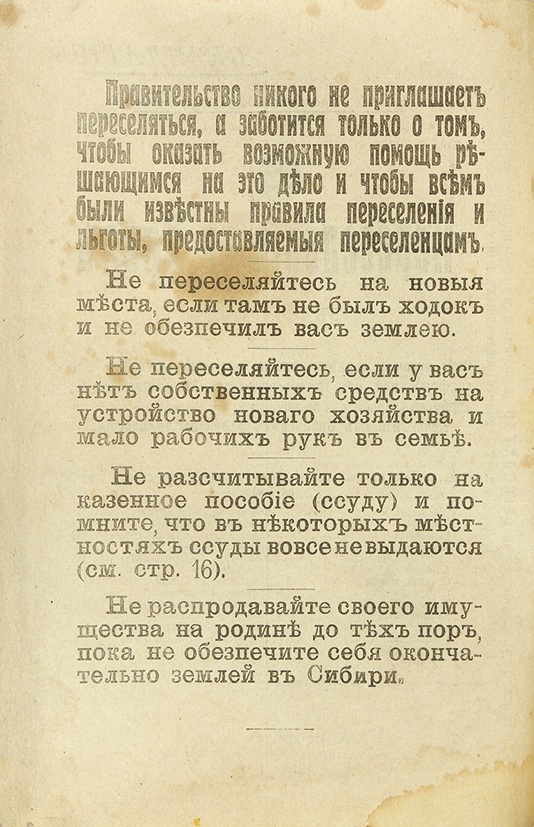 Правительство никого не приглашаетъ переселяться, а заботится только о томъ, чтобы оказать возможную помощь рѣшающимся на это дѣло и чтобы всѣмъ были извѣстны правила переселенія и льготы, предоставляемыя переселенцамъ.

Не переселяйтесь на новыя мѣста, если тамъ не былъ ходокъ и не обезпечилъ васъ землею.

Не переселяйтесь, если у васъ нѣтъ собственныхъ средствъ на устройство новаго хозяйства и мало рабочихъ рукъ въ семьѣ.

Не разсчитывайте только на казенное пособіе (ссуду) и помните, что въ нѣкоторыхъ мѣстностяхъ ссуды вовсе не выдаются (см. стр. 16).

Не распродавайте своего имущества на родинѣ до тѣхъ поръ, пока не обезпечите себя окончательно землей въ Сибири.